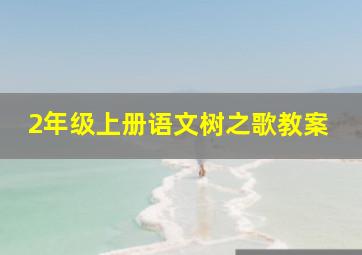 2年级上册语文树之歌教案